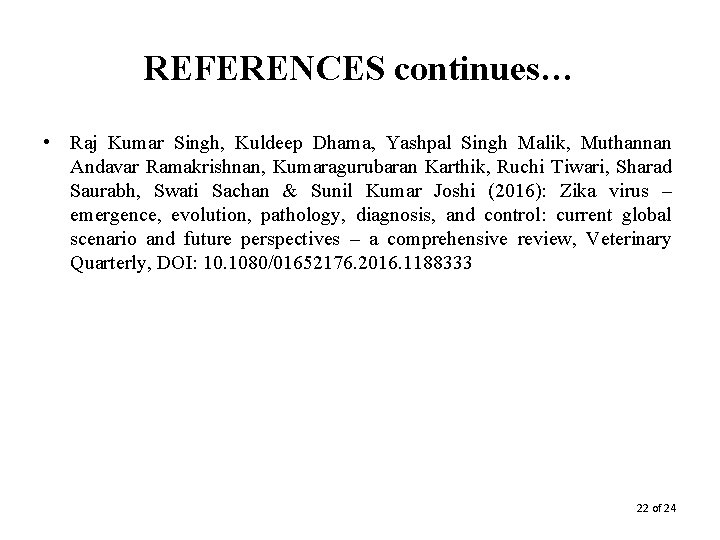 REFERENCES continues…

• Raj Kumar Singh, Kuldeep Dhama, Yashpal Singh Malik, Muthannan Andavar Ramakrishnan, Kumaragurubaran Karthik, Ruchi Tiwari, Sharad Saurabh, Swati Sachan & Sunil Kumar Joshi (2016): Zika virus – emergence, evolution, pathology, diagnosis, and control: current global scenario and future perspectives – a comprehensive review, Veterinary Quarterly, DOI: 10.1080/01652176.2016.1188333

22 of 24